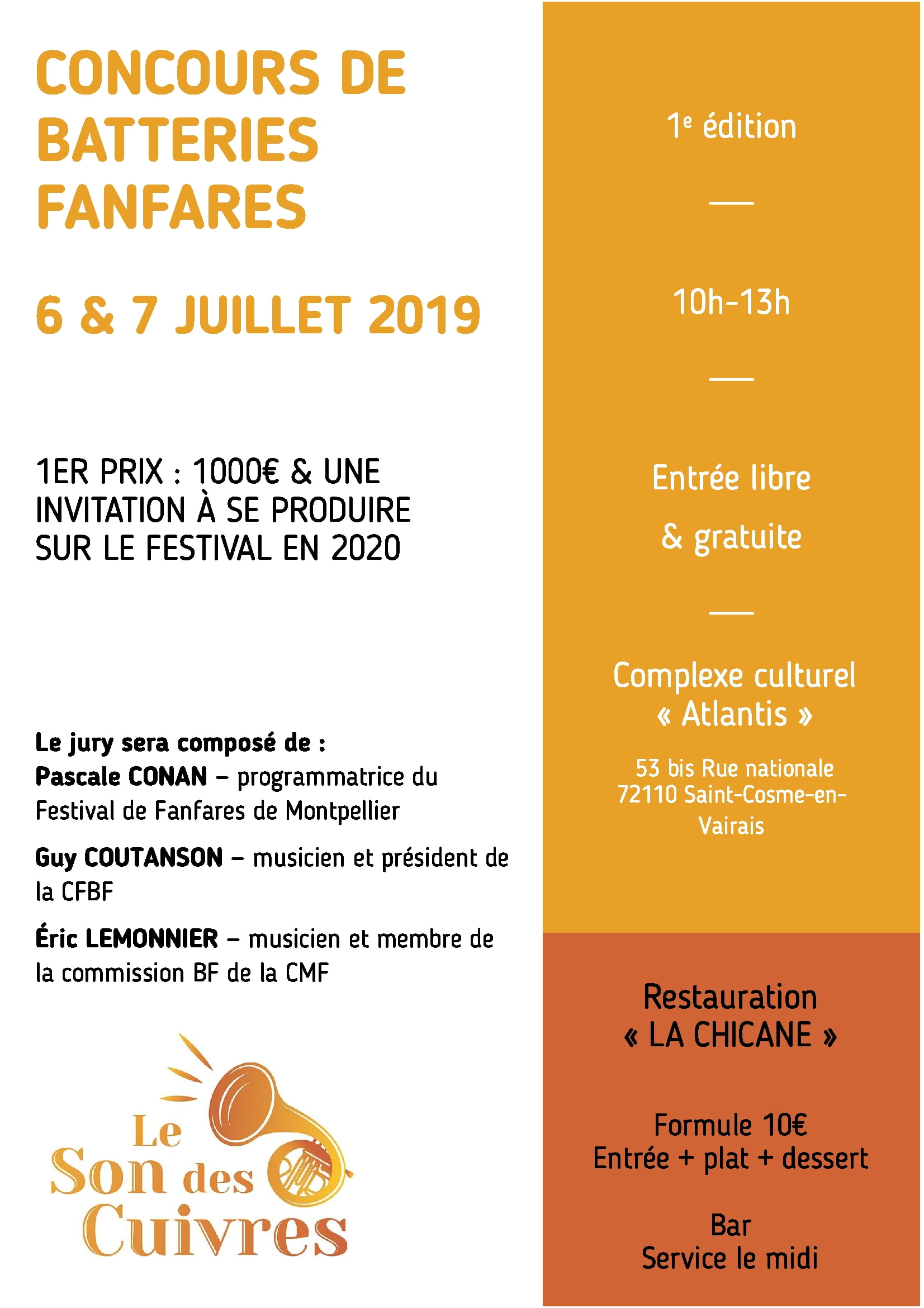 CONCOURS DE BATTERIES FANFARES

6 & 7 JUILLET 2019

1ER PRIX : 1000€ & UNE INVITATION À SE PRODUIRE SUR LE FESTIVAL EN 2020

Le jury sera composé de :
Pascale CONAN – programmatrice du Festival de Fanfares de Montpellier

Guy COUTANSON – musicien et président de la CFBF

Éric LEMONNIER – musicien et membre de la commission BF de la CMF

Le Son des Cuivres

1e édition

—

10h-13h

—

Entrée libre
& gratuite

—

Complexe culturel « Atlantis »

53 bis Rue nationale
72110 Saint-Cosme-en-Vairais

Restauration « LA CHICANE »

Formule 10€
Entrée + plat + dessert

Bar
Service le midi